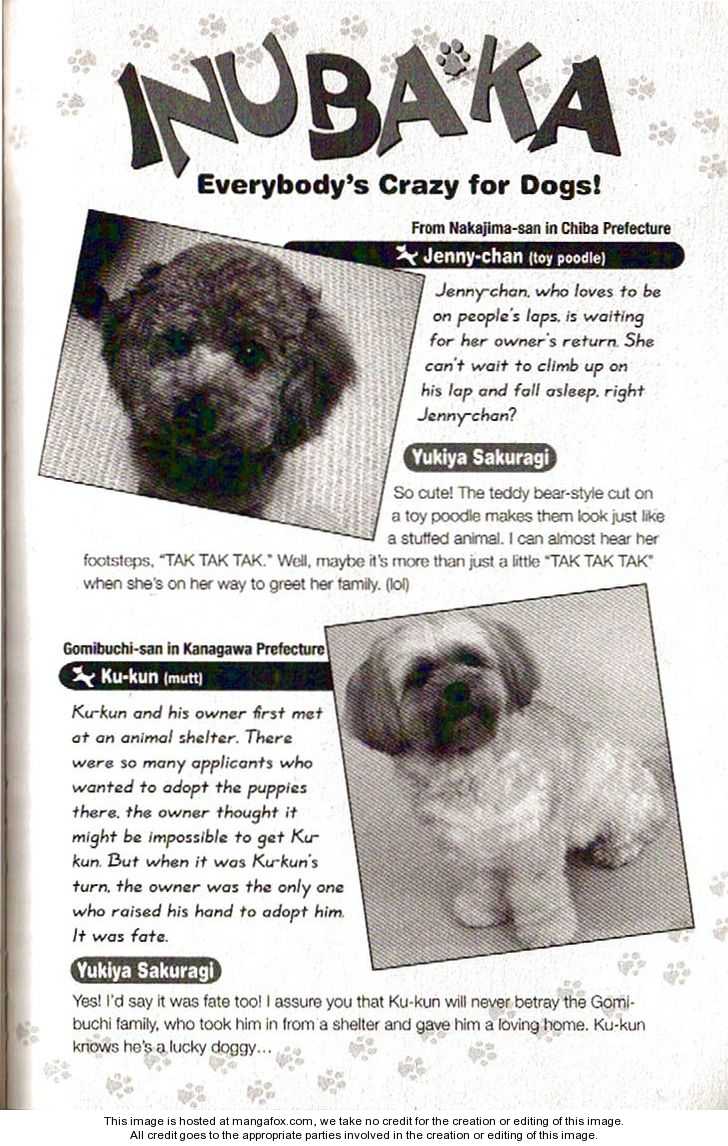 INUBAKA

Everybody's Crazy for Dogs!

From Nakajima-san in Chiba Prefecture

Jenny-chan (toy poodle)

Jenny-chan, who loves to be on people's laps, is waiting for her owner's return. She can't wait to climb up on his lap and fall asleep, right Jenny-chan?

Yukiya Sakuragi

So cute! The teddy bear-style cut on a toy poodle makes them look just like a stuffed animal. I can almost hear her footsteps, "TAK TAK TAK." Well, maybe it's more than just a little "TAK TAK TAK" when she's on her way to greet her family. (lol)

Gomibuchi-san in Kanagawa Prefecture

Ku-kun (mutt)

Ku-kun and his owner first met at an animal shelter. There were so many applicants who wanted to adopt the puppies there, the owner thought it might be impossible to get Ku-kun. But when it was Ku-kun's turn, the owner was the only one who raised his hand to adopt him. It was fate.

Yukiya Sakuragi

Yes! I'd say it was fate too! I assure you that Ku-kun will never betray the Gomibuchi family, who took him in from a shelter and gave him a loving home. Ku-kun knows he's a lucky doggy...

This image is hosted at mangafox.com, we take no credit for the creation or editing of this image.
All credit goes to the appropriate parties involved in the creation or editing of this image.